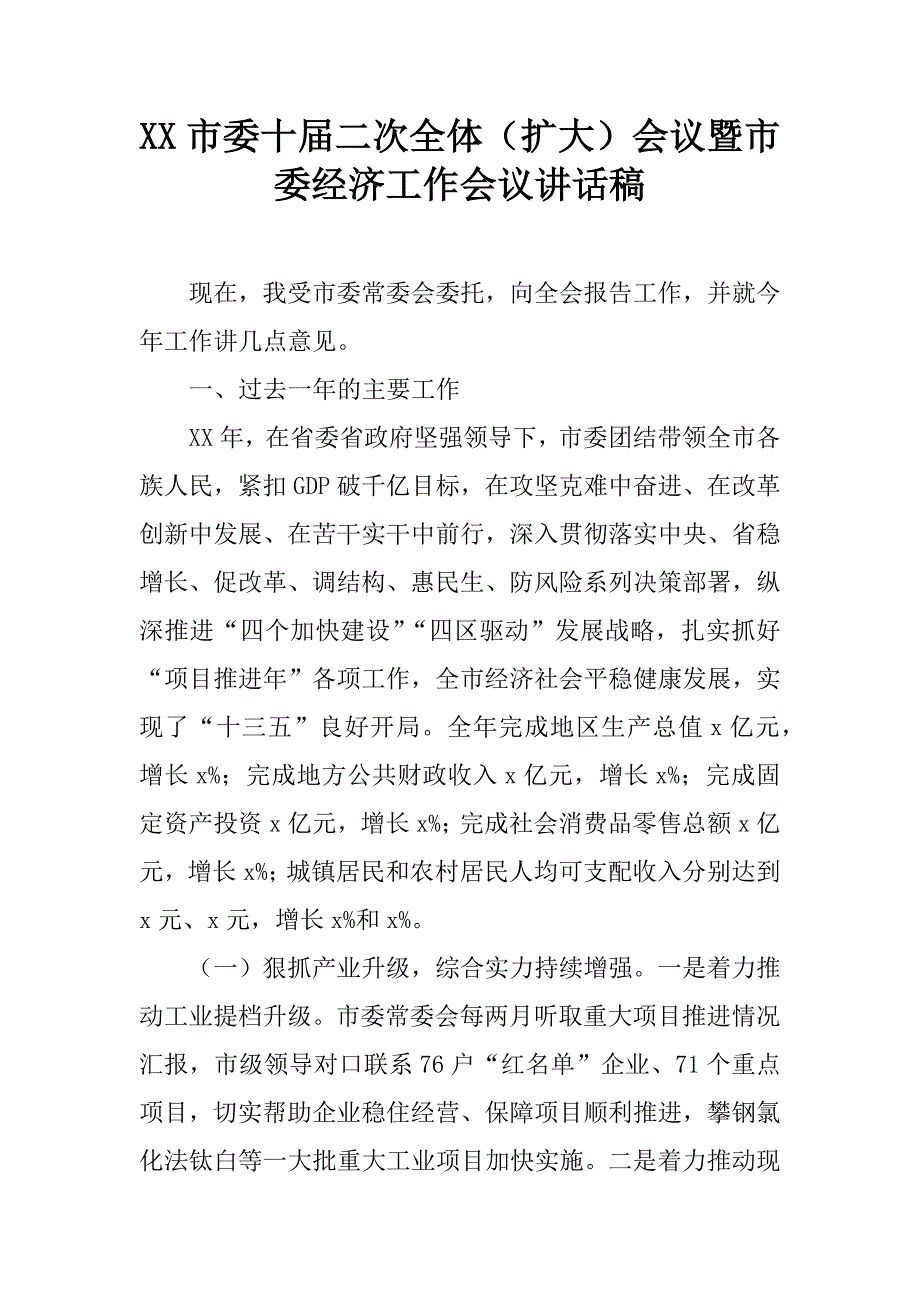 XX 市委十届二次全体（扩大）会议暨市委经济工作会议讲话稿

现在，我受市委常委会委托，向全会报告工作，并就今年工作讲几点意见。

一、过去一年的主要工作

XX 年，在省委省政府坚强领导下，市委团结带领全市各族人民，紧扣 GDP 破千亿目标，在攻坚克难中奋进、在改革创新中发展、在苦干实干中前行，深入贯彻落实中央、省稳增长、促改革、调结构、惠民生、防风险系列决策部署，纵深推进“四个加快建设”“四区驱动”发展战略，扎实抓好“项目推进年”各项工作，全市经济社会平稳健康发展，实现了“十三五”良好开局。全年完成地区生产总值 x 亿元，增长 x%；完成地方公共财政收入 x 亿元，增长 x%；完成固定资产投资 x 亿元，增长 x%；完成社会消费品零售总额 x 亿元，增长 x%；城镇居民和农村居民人均可支配收入分别达到 x 元、x 元，增长 x%和 x%。

（一）狠抓产业升级，综合实力持续增强。一是着力推动工业提档升级。市委常委会每两月听取重大项目推进情况汇报，市级领导对口联系 76 户“红名单”企业、71 个重点项目，切实帮助企业稳住经营、保障项目顺利推进，攀钢氯化法钛白等一大批重大工业项目加快实施。二是着力推动现